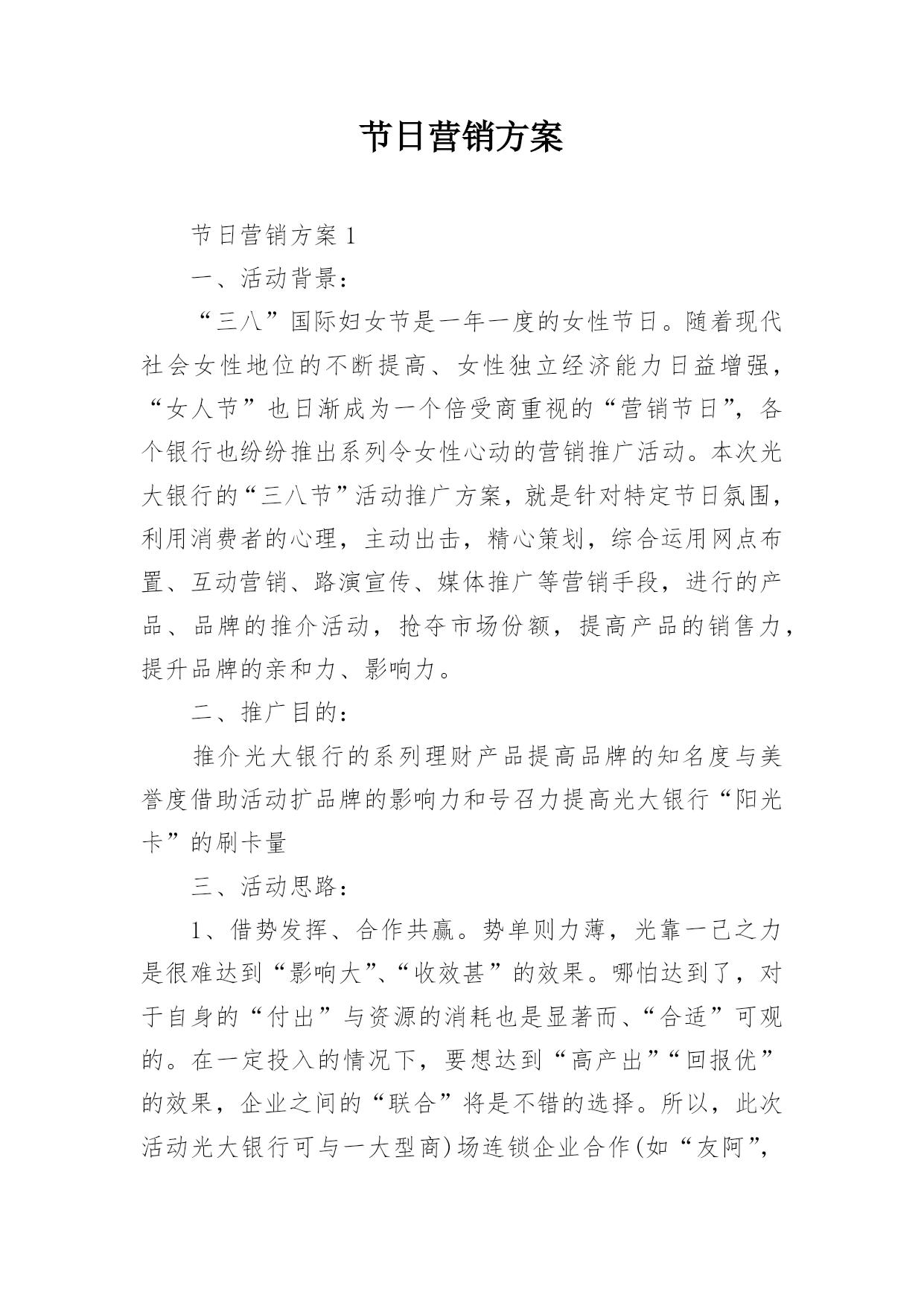 节日营销方案

节日营销方案 1

一、活动背景：

“三八”国际妇女节是一年一度的女性节日。随着现代社会女性地位的不断提高、女性独立经济能力日益增强，“女人节”也日渐成为一个倍受商重视的“营销节日”，各个银行也纷纷推出系列令女性心动的营销推广活动。本次光大银行的“三八节”活动推广方案，就是针对特定节日氛围，利用消费者的心理，主动出击，精心策划，综合运用网点布置、互动营销、路演宣传、媒体推广等营销手段，进行的产品、品牌的推介活动，抢夺市场份额，提高产品的销售力，提升品牌的亲和力、影响力。

二、推广目的：

推介光大银行的系列理财产品提高品牌的知名度与美誉度借助活动扩品牌的影响力和号召力提高光大银行“阳光卡”的刷卡量

三、活动思路：

1、借势发挥、合作共赢。势单则力薄，光靠一己之力是很难达到“影响大”、“收效甚”的效果。哪怕达到了，对于自身的“付出”与资源的消耗也是显著而、“合适”可观的。在一定投入的情况下，要想达到“高产出”“回报优”的效果，企业之间的“联合”将是不错的选择。所以，此次活动光大银行可与一大型商)场连锁企业合作(如“友阿”，